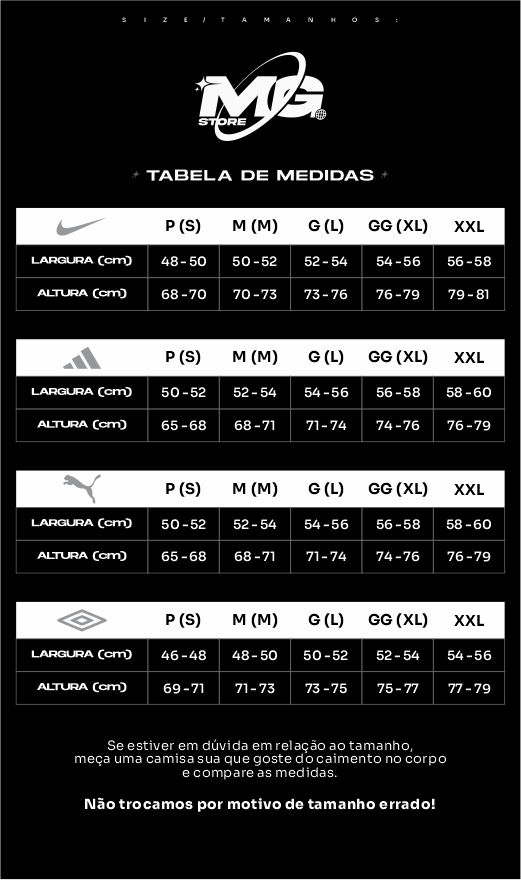 SIZE/TAMANHOS:

MG STORE

TABELA DE MEDIDAS

| | P (S) | M (M) | G (L) | GG (XL) | XXL |
|---|---|---|---|---|---|
| LARGURA (cm) | 48-50 | 50-52 | 52-54 | 54-56 | 56-58 |
| ALTURA (cm) | 68-70 | 70-73 | 73-76 | 76-79 | 79-81 |

| | P (S) | M (M) | G (L) | GG (XL) | XXL |
|---|---|---|---|---|---|
| LARGURA (cm) | 50-52 | 52-54 | 54-56 | 56-58 | 58-60 |
| ALTURA (cm) | 65-68 | 68-71 | 71-74 | 74-76 | 76-79 |

| | P (S) | M (M) | G (L) | GG (XL) | XXL |
|---|---|---|---|---|---|
| LARGURA (cm) | 50-52 | 52-54 | 54-56 | 56-58 | 58-60 |
| ALTURA (cm) | 65-68 | 68-71 | 71-74 | 74-76 | 76-79 |

| | P (S) | M (M) | G (L) | GG (XL) | XXL |
|---|---|---|---|---|---|
| LARGURA (cm) | 46-48 | 48-50 | 50-52 | 52-54 | 54-56 |
| ALTURA (cm) | 69-71 | 71-73 | 73-75 | 75-77 | 77-79 |

Se estiver em dúvida em relação ao tamanho, meça uma camisa sua que goste do caimento no corpo e compare as medidas.

Não trocamos por motivo de tamanho errado!